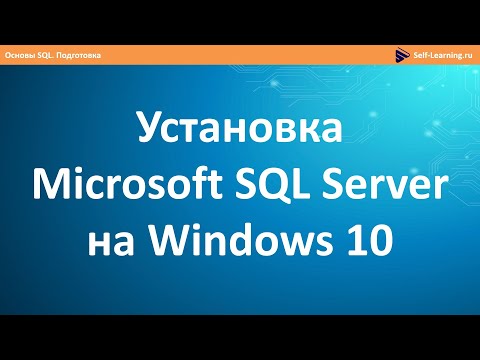 Основы SQL. Подготовка

Self-Learning.ru

Установка Microsoft SQL Server на Windows 10